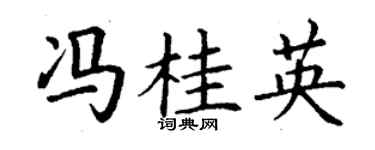 冯桂英
词典网